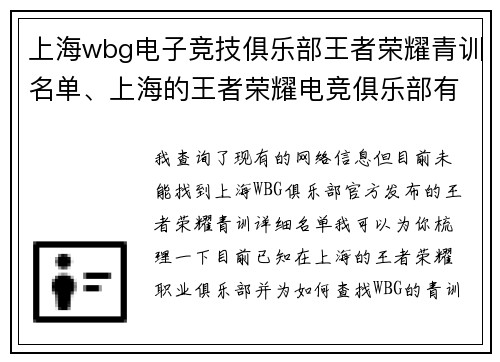 上海wbg电子竞技俱乐部王者荣耀青训名单、上海的王者荣耀电竞俱乐部有

我查询了现有的网络信息但目前未能找到上海WBG俱乐部官方发布的王者荣耀青训详细名单我可以为你梳理一下目前已知在上海的王者荣耀职业俱乐部并为如何查找WBG的青训